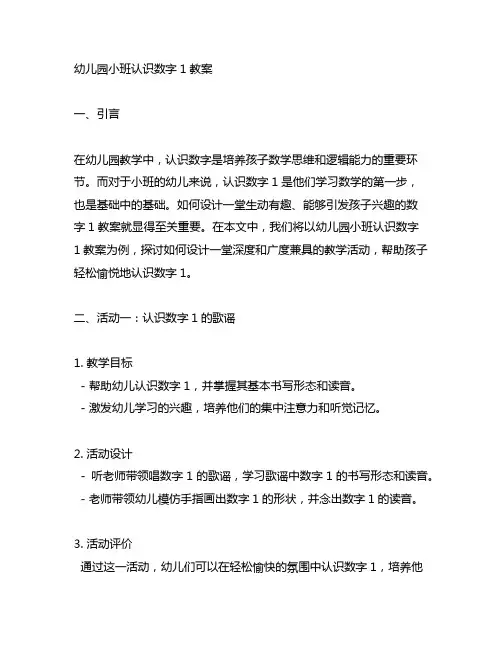 幼儿园小班认识数字 1 教案

一、引言

在幼儿园教学中，认识数字是培养孩子数学思维和逻辑能力的重要环节。而对于小班的幼儿来说，认识数字 1 是他们学习数学的第一步，也是基础中的基础。如何设计一堂生动有趣、能够引发孩子兴趣的数字 1 教案就显得至关重要。在本文中，我们将以幼儿园小班认识数字 1 教案为例，探讨如何设计一堂深度和广度兼具的教学活动，帮助孩子轻松愉悦地认识数字 1。

二、活动一：认识数字 1 的歌谣

1. 教学目标
- 帮助幼儿认识数字 1，并掌握其基本书写形态和读音。
- 激发幼儿学习的兴趣，培养他们的集中注意力和听觉记忆。

2. 活动设计
- 听老师带领唱数字 1 的歌谣，学习歌谣中数字 1 的书写形态和读音。
- 老师带领幼儿模仿手指画出数字 1 的形状，并念出数字 1 的读音。

3. 活动评价
通过这一活动，幼儿们可以在轻松愉快的氛围中认识数字 1，培养他